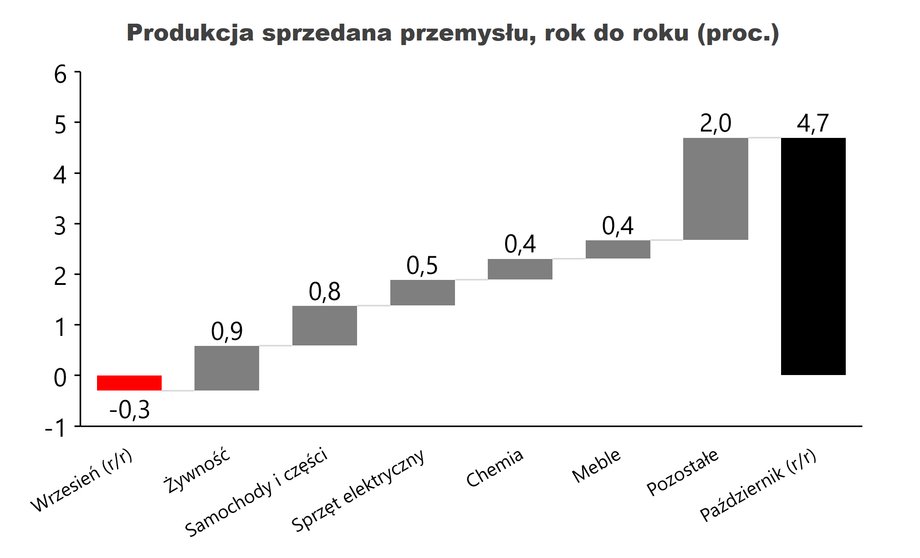 Produkcja sprzedana przemysłu, rok do roku (proc.)

6
5
4
3
2
1
0
-1

-0,3
0,9
0,8
0,5
0,4
0,4
2,0
4,7

Wrzesień (r/r)
Żywność
Samochody i części
Sprzęt elektryczny
Chemia
Meble
Pozostałe
Październik (r/r)